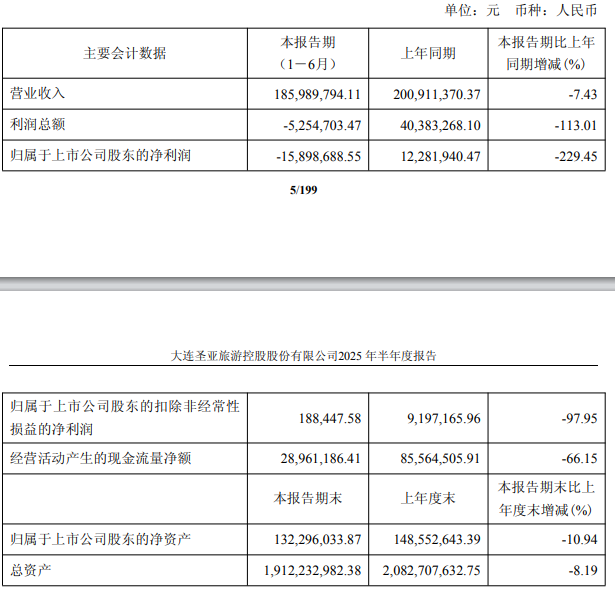 单位：元 币种：人民币

| 主要会计数据 | 本报告期（1－6月） | 上年同期 | 本报告期比上年同期增减（%） |
|---|---|---|---|
| 营业收入 | 185,989,794.11 | 200,911,370.37 | -7.43 |
| 利润总额 | -5,254,703.47 | 40,383,268.10 | -113.01 |
| 归属于上市公司股东的净利润 | -15,898,688.55 | 12,281,940.47 | -229.45 |

5/199

大连圣亚旅游控股股份有限公司2025 年半年度报告

| 归属于上市公司股东的扣除非经常性损益的净利润 | 188,447.58 | 9,197,165.96 | -97.95 |
|---|---|---|---|
| 经营活动产生的现金流量净额 | 28,961,186.41 | 85,564,505.91 | -66.15 |
| | 本报告期末 | 上年度末 | 本报告期末比上年度末增减（%） |
| 归属于上市公司股东的净资产 | 132,296,033.87 | 148,552,643.39 | -10.94 |
| 总资产 | 1,912,232,982.38 | 2,082,707,632.75 | -8.19 |